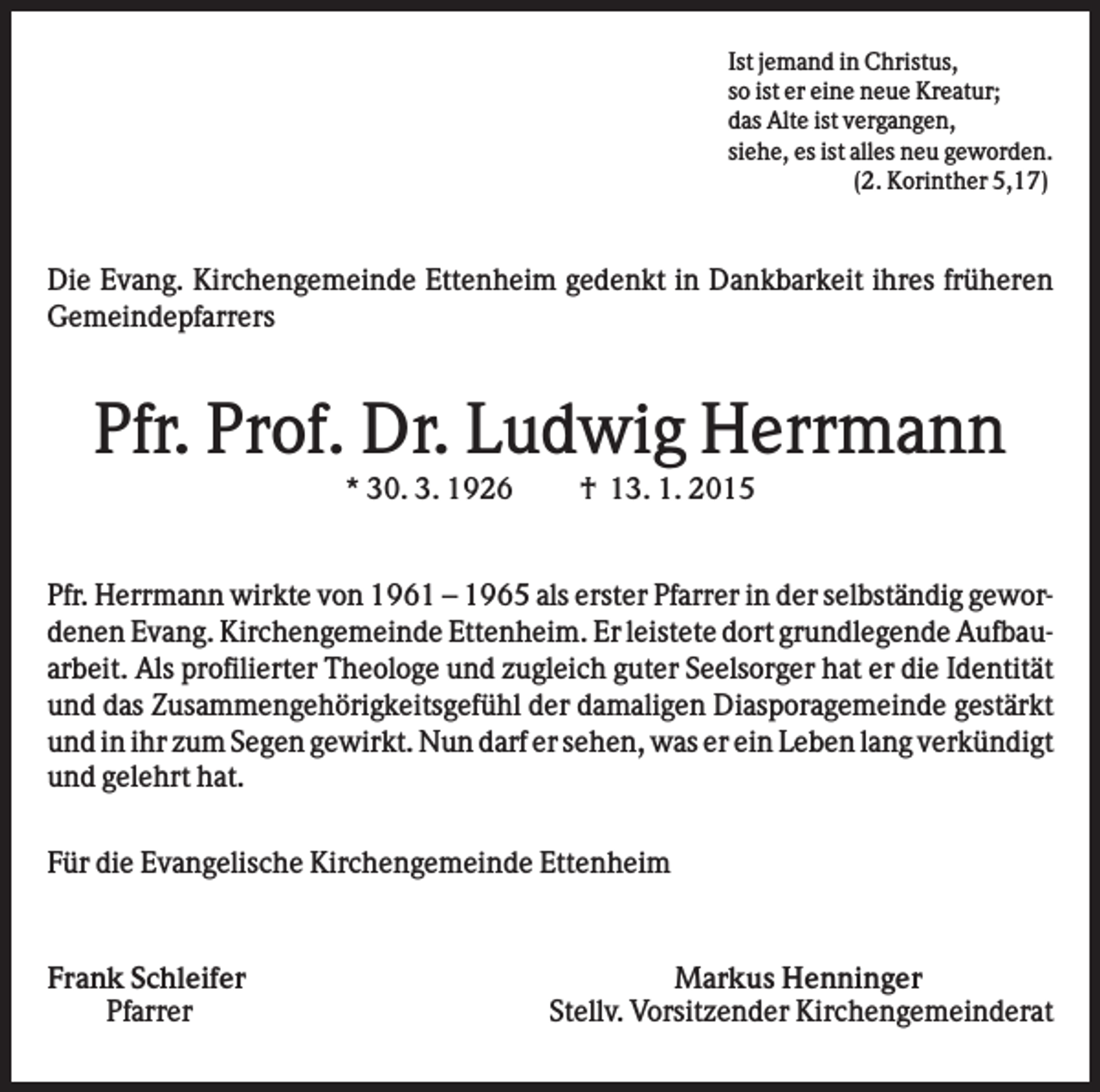 Ist jemand in Christus,
so ist er eine neue Kreatur;
das Alte ist vergangen,
siehe, es ist alles neu geworden.
(2. Korinther 5,17)

Die Evang. Kirchengemeinde Ettenheim gedenkt in Dankbarkeit ihres früheren Gemeindepfarrers

Pfr. Prof. Dr. Ludwig Herrmann
* 30. 3. 1926 † 13. 1. 2015

Pfr. Herrmann wirkte von 1961 – 1965 als erster Pfarrer in der selbständig gewordenen Evang. Kirchengemeinde Ettenheim. Er leistete dort grundlegende Aufbauarbeit. Als profilierter Theologe und zugleich guter Seelsorger hat er die Identität und das Zusammengehörigkeitsgefühl der damaligen Diasporagemeinde gestärkt und in ihr zum Segen gewirkt. Nun darf er sehen, was er ein Leben lang verkündigt und gelehrt hat.

Für die Evangelische Kirchengemeinde Ettenheim

Frank Schleifer
Pfarrer

Markus Henninger
Stellv. Vorsitzender Kirchengemeinderat